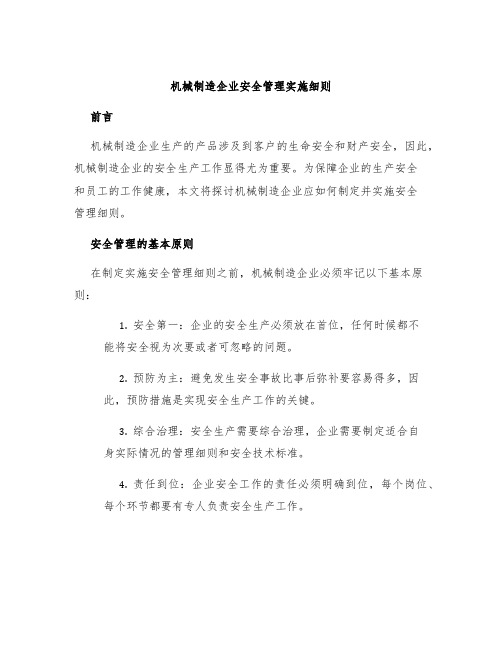 机械制造企业安全管理实施细则

前言

机械制造企业生产的产品涉及到客户的生命安全和财产安全，因此，机械制造企业的安全生产工作显得尤为重要。为保障企业的生产安全和员工的工作健康，本文将探讨机械制造企业应如何制定并实施安全管理细则。

安全管理的基本原则

在制定实施安全管理细则之前，机械制造企业必须牢记以下基本原则：

1. 安全第一：企业的安全生产必须放在首位，任何时候都不能将安全视为次要或者可忽略的问题。

2. 预防为主：避免发生安全事故比事后弥补要容易得多，因此，预防措施是实现安全生产工作的关键。

3. 综合治理：安全生产需要综合治理，企业需要制定适合自身实际情况的管理细则和安全技术标准。

4. 责任到位：企业安全工作的责任必须明确到位，每个岗位、每个环节都要有专人负责安全生产工作。